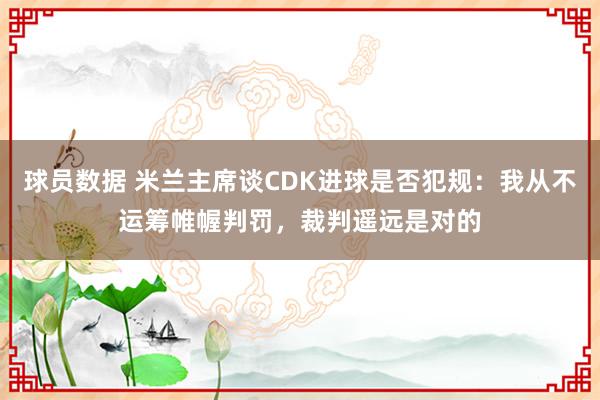 球员数据 米兰主席谈CDK进球是否犯规：我从不运筹帷幄判罚，裁判遥远是对的